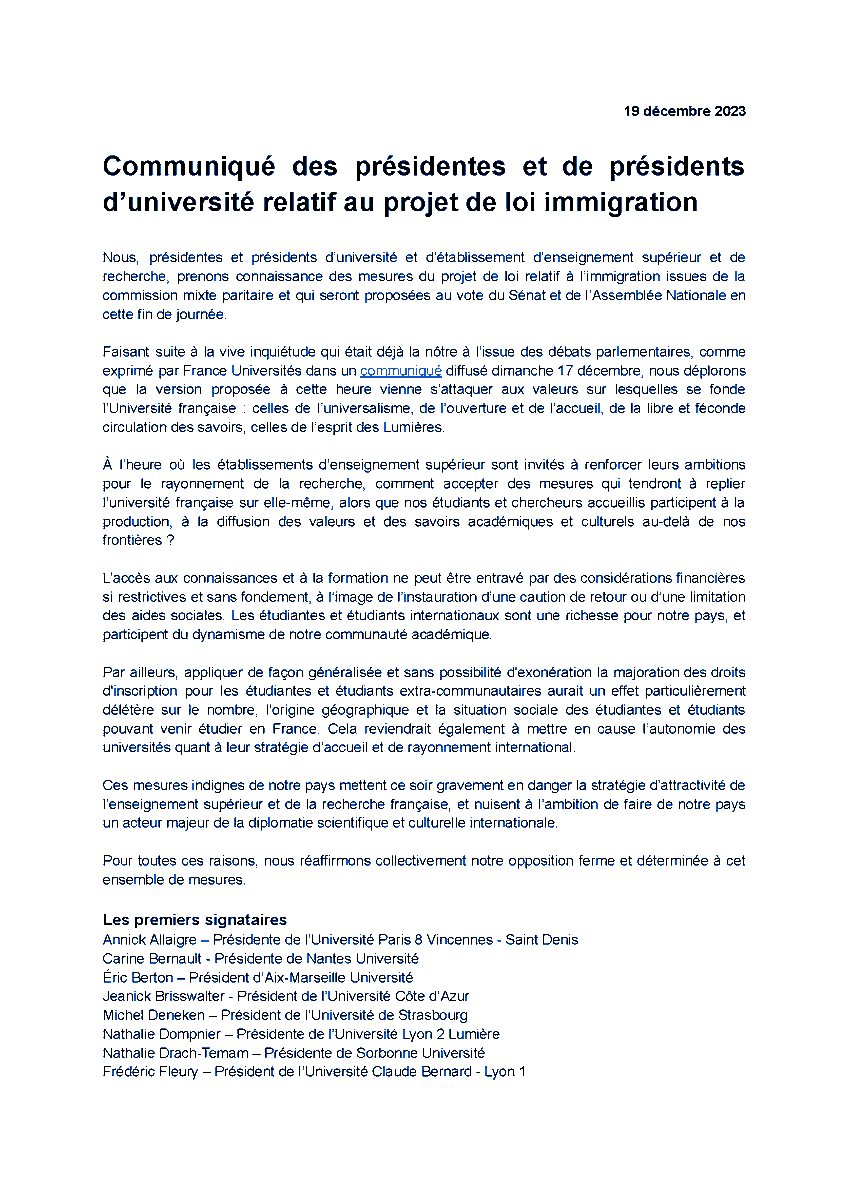 19 décembre 2023

Communiqué des présidentes et de présidents d'université relatif au projet de loi immigration

Nous, présidentes et présidents d'université et d'établissement d'enseignement supérieur et de recherche, prenons connaissance des mesures du projet de loi relatif à l'immigration issues de la commission mixte paritaire et qui seront proposées au vote du Sénat et de l'Assemblée Nationale en cette fin de journée.

Faisant suite à la vive inquiétude qui était déjà la nôtre à l'issue des débats parlementaires, comme exprimé par France Universités dans un communiqué diffusé dimanche 17 décembre, nous déplorons que la version proposée à cette heure vienne s'attaquer aux valeurs sur lesquelles se fonde l'Université française : celles de l'universalisme, de l'ouverture et de l'accueil, de la libre et féconde circulation des savoirs, celles de l'esprit des Lumières.

À l'heure où les établissements d'enseignement supérieur sont invités à renforcer leurs ambitions pour le rayonnement de la recherche, comment accepter des mesures qui tendront à replier l'université française sur elle-même, alors que nos étudiants et chercheurs accueillis participent à la production, à la diffusion des valeurs et des savoirs académiques et culturels au-delà de nos frontières ?

L'accès aux connaissances et à la formation ne peut être entravé par des considérations financières si restrictives et sans fondement, à l'image de l'instauration d'une caution de retour ou d'une limitation des aides sociales. Les étudiantes et étudiants internationaux sont une richesse pour notre pays, et participent du dynamisme de notre communauté académique.

Par ailleurs, appliquer de façon généralisée et sans possibilité d'exonération la majoration des droits d'inscription pour les étudiantes et étudiants extra-communautaires aurait un effet particulièrement délétère sur le nombre, l'origine géographique et la situation sociale des étudiantes et étudiants pouvant venir étudier en France. Cela reviendrait également à mettre en cause l'autonomie des universités quant à leur stratégie d'accueil et de rayonnement international.

Ces mesures indignes de notre pays mettent ce soir gravement en danger la stratégie d'attractivité de l'enseignement supérieur et de la recherche française, et nuisent à l'ambition de faire de notre pays un acteur majeur de la diplomatie scientifique et culturelle internationale.

Pour toutes ces raisons, nous réaffirmons collectivement notre opposition ferme et déterminée à cet ensemble de mesures.

Les premiers signataires
Annick Allaigre – Présidente de l'Université Paris 8 Vincennes - Saint Denis
Carine Bernault - Présidente de Nantes Université
Éric Berton – Président d'Aix-Marseille Université
Jeanick Brisswalter - Président de l'Université Côte d'Azur
Michel Deneken – Président de l'Université de Strasbourg
Nathalie Dompnier – Présidente de l'Université Lyon 2 Lumière
Nathalie Drach-Temam – Présidente de Sorbonne Université
Frédéric Fleury – Président de l'Université Claude Bernard - Lyon 1